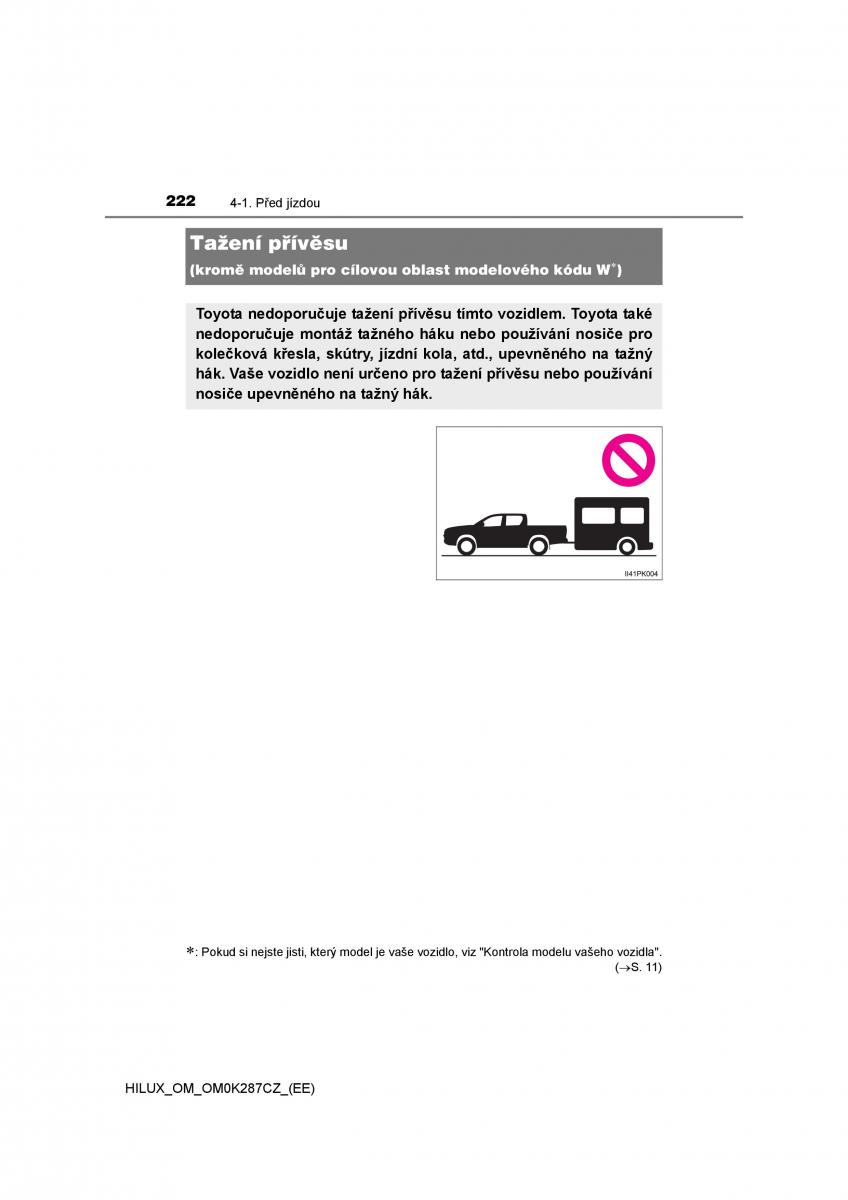 222 4-1. Před jízdou

Tažení přívěsu
(kromě modelů pro cílovou oblast modelového kódu W$^{*}$)

Toyota nedoporučuje tažení přívěsu tímto vozidlem. Toyota také nedoporučuje montáž tažného háku nebo používání nosiče pro kolečková křesla, skútry, jízdní kola, atd., upevněného na tažný hák. Vaše vozidlo není určeno pro tažení přívěsu nebo používání nosiče upevněného na tažný hák.

II41PK004

*: Pokud si nejste jisti, který model je vaše vozidlo, viz "Kontrola modelu vašeho vozidla". (→S. 11)

HILUX_OM_OM0K287CZ_(EE)